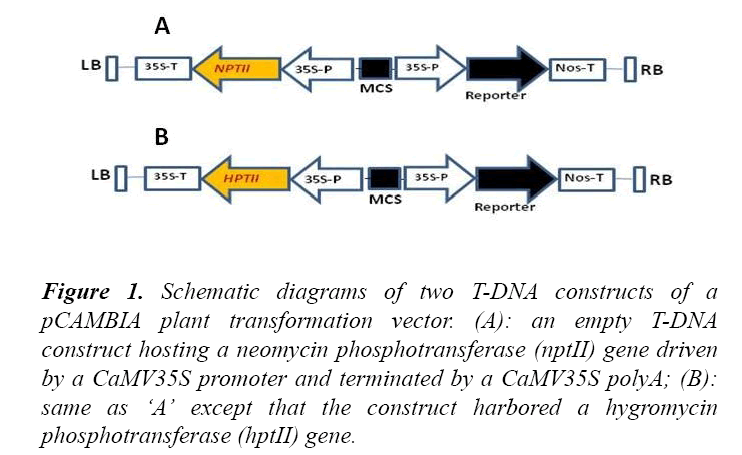 A

LB 35S-T NPTII 35S-P MCS 35S-P Reporter Nos-T RB

B

LB 35S-T HPTII 35S-P MCS 35S-P Reporter Nos-T RB

Figure 1. Schematic diagrams of two T-DNA constructs of a pCAMBIA plant transformation vector. (A): an empty T-DNA construct hosting a neomycin phosphotransferase (nptII) gene driven by a CaMV35S promoter and terminated by a CaMV35S polyA; (B): same as 'A' except that the construct harbored a hygromycin phosphotransferase (hptII) gene.